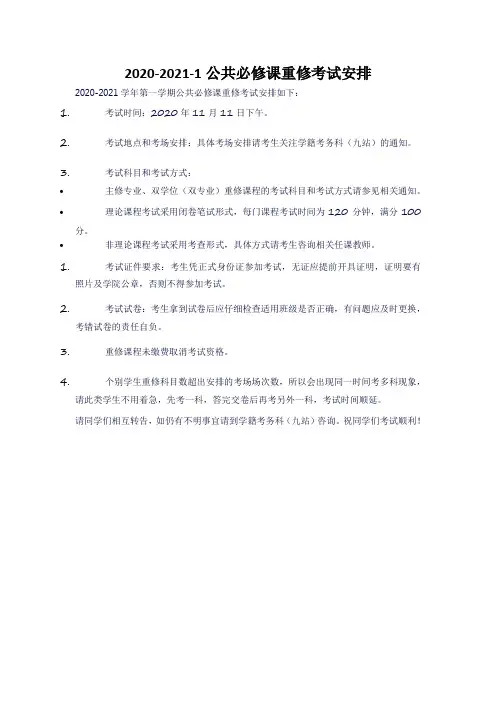 2020-2021-1 公共必修课重修考试安排

2020-2021 学年第一学期公共必修课重修考试安排如下：

1. 考试时间：2020 年 11 月 11 日下午。

2. 考试地点和考场安排：具体考场安排请考生关注学籍考务科（九站）的通知。

3. 考试科目和考试方式：

• 主修专业、双学位（双专业）重修课程的考试科目和考试方式请参见相关通知。

• 理论课程考试采用闭卷笔试形式，每门课程考试时间为 120 分钟，满分 100 分。

• 非理论课程考试采用考查形式，具体方式请考生咨询相关任课教师。

1. 考试证件要求：考生凭正式身份证参加考试，无证应提前开具证明，证明要有照片及学院公章，否则不得参加考试。

2. 考试试卷：考生拿到试卷后应仔细检查适用班级是否正确，有问题应及时更换，考错试卷的责任自负。

3. 重修课程未缴费取消考试资格。

4. 个别学生重修科目数超出安排的考场场次数，所以会出现同一时间考多科现象，请此类学生不用着急，先考一科，答完交卷后再考另外一科，考试时间顺延。

请同学们相互转告，如仍有不明事宜请到学籍考务科（九站）咨询。祝同学们考试顺利！